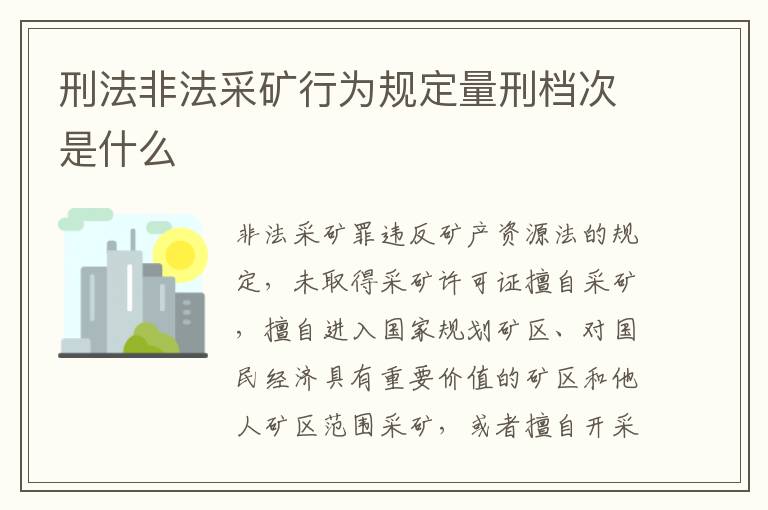 刑法非法采矿行为规定量刑档次是什么

非法采矿罪违反矿产资源法的规定，未取得采矿许可证擅自采矿，擅自进入国家规划矿区、对国民经济具有重要价值的矿区和他人矿区范围采矿，或者擅自开采